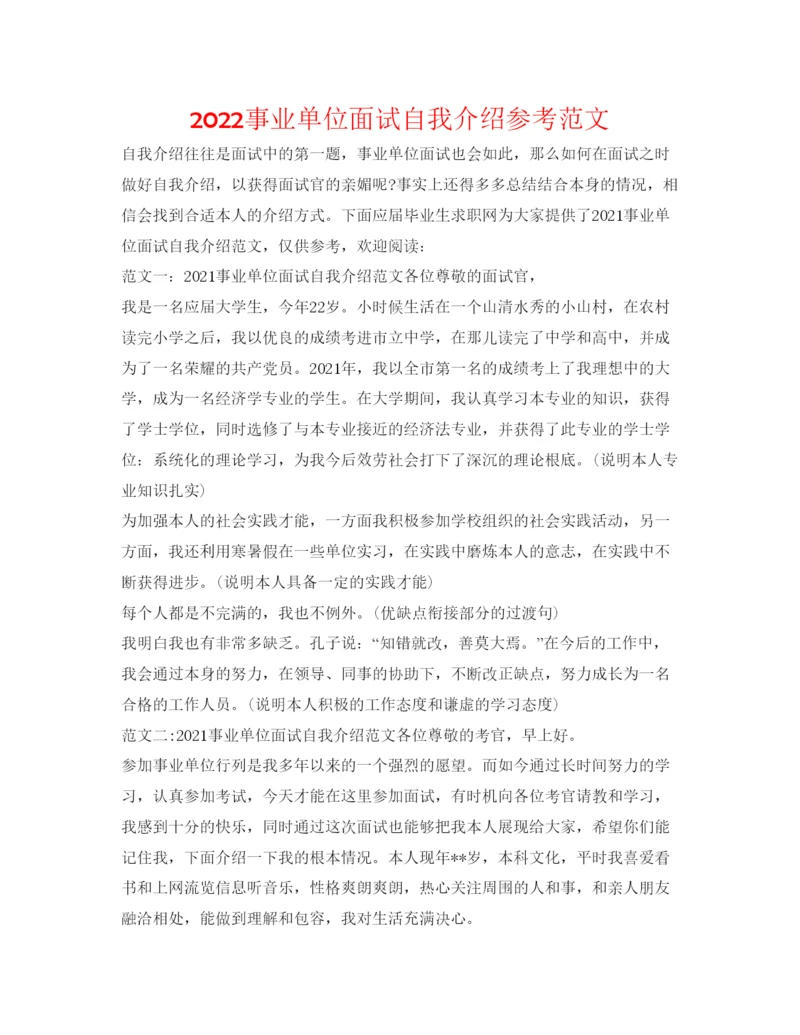 2022事业单位面试自我介绍参考范文

自我介绍往往是面试中的第一题，事业单位面试也会如此，那么如何在面试之时做好自我介绍，以获得面试官的亲媚呢?事实上还得多多总结结合本身的情况，相信会找到合适本人的介绍方式。下面应届毕业生求职网为大家提供了2021事业单位面试自我介绍范文，仅供参考，欢迎阅读：

范文一：2021事业单位面试自我介绍范文各位尊敬的面试官，

我是一名应届大学生，今年22岁。小时候生活在一个山清水秀的小山村，在农村读完小学之后，我以优良的成绩考进市立中学，在那儿读完了中学和高中，并成为了一名荣耀的共产党员。2021年，我以全市第一名的成绩考上了我理想中的大学，成为一名经济学专业的学生。在大学期间，我认真学习本专业的知识，获得了学士学位，同时选修了与本专业接近的经济法专业，并获得了此专业的学士学位：系统化的理论学习，为我今后效劳社会打下了深沉的理论根底。（说明本人专业知识扎实）

为加强本人的社会实践才能，一方面我积极参加学校组织的社会实践活动，另一方面，我还利用寒暑假在一些单位实习，在实践中磨炼本人的意志，在实践中不断获得进步。（说明本人具备一定的实践才能）

每个人都是不完满的，我也不例外。（优缺点衔接部分的过渡句）

我明白我也有非常多缺乏。孔子说：“知错就改，善莫大焉。”在今后的工作中，我会通过本身的努力，在领导、同事的协助下，不断改正缺点，努力成长为一名合格的工作人员。（说明本人积极的工作态度和谦虚的学习态度）

范文二:2021事业单位面试自我介绍范文各位尊敬的考官，早上好。

参加事业单位行列是我多年以来的一个强烈的愿望。而如今通过长时间努力的学习，认真参加考试，今天才能在这里参加面试，有时机向各位考官请教和学习，我感到十分的快乐，同时通过这次面试也能够把我本人展现给大家，希望你们能记住我，下面介绍一下我的根本情况。本人现年**岁，本科文化，平时我喜爱看书和上网流览信息听音乐，性格爽朗爽朗，热心关注周围的人和事，和亲人朋友融洽相处，能做到理解和包容，我对生活充满决心。